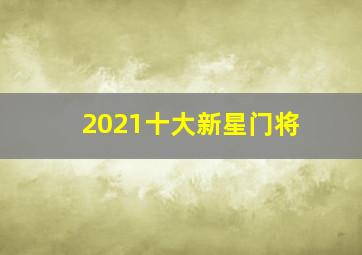 2021十大新星门将